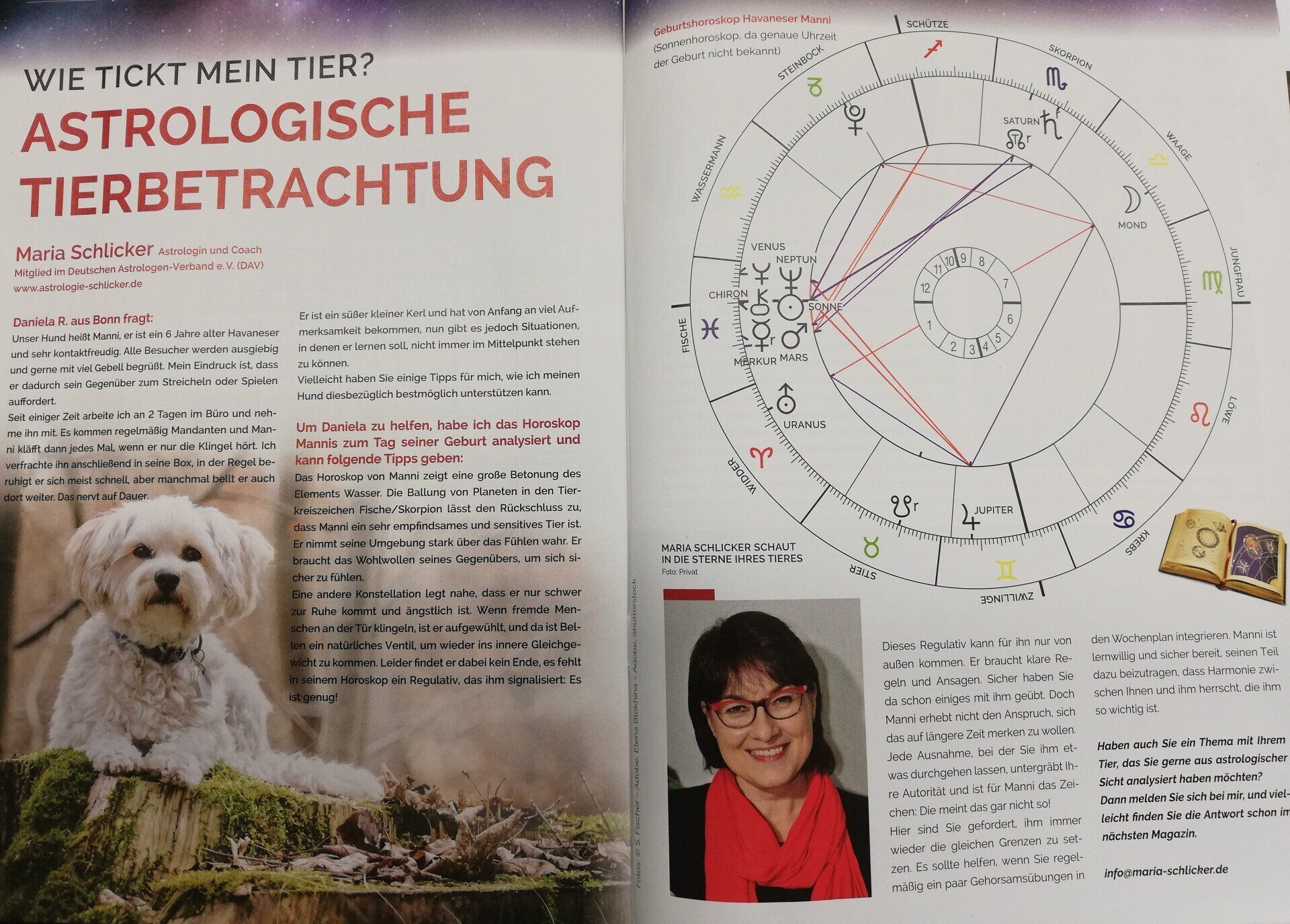 WIE TICKT MEIN TIER?

ASTROLOGISCHE TIERBETRACHTUNG

Maria Schlicker Astrologin und Coach
Mitglied im Deutschen Astrologen-Verband e. V. (DAV)
www.astrologie-schlicker.de

Daniela R. aus Bonn fragt:
Unser Hund heißt Manni, er ist ein 6 Jahre alter Havaneser und sehr kontaktfreudig. Alle Besucher werden ausgiebig und gerne mit viel Gebell begrüßt. Mein Eindruck ist, dass er dadurch sein Gegenüber zum Streicheln oder Spielen auffordert.
Seit einiger Zeit arbeite ich an 2 Tagen im Büro und nehme ihn mit. Es kommen regelmäßig Mandanten und Manni kläfft dann jedes Mal, wenn er nur die Klingel hört. Ich verfrachte ihn anschließend in seine Box, in der Regel beruhigt er sich meist schnell, aber manchmal bellt er auch dort weiter. Das nervt auf Dauer.

Er ist ein süßer kleiner Kerl und hat von Anfang an viel Aufmerksamkeit bekommen, nun gibt es jedoch Situationen, in denen er lernen soll, nicht immer im Mittelpunkt stehen zu können.
Vielleicht haben Sie einige Tipps für mich, wie ich meinen Hund diesbezüglich bestmöglich unterstützen kann.

Um Daniela zu helfen, habe ich das Horoskop Mannis zum Tag seiner Geburt analysiert und kann folgende Tipps geben:
Das Horoskop von Manni zeigt eine große Betonung des Elements Wasser. Die Ballung von Planeten in den Tierkreiszeichen Fische/Skorpion lässt den Rückschluss zu, dass Manni ein sehr empfindsames und sensitives Tier ist. Er nimmt seine Umgebung stark über das Fühlen wahr. Er braucht das Wohlwollen seines Gegenübers, um sich sicher zu fühlen.
Eine andere Konstellation legt nahe, dass er nur schwer zur Ruhe kommt und ängstlich ist. Wenn fremde Menschen an der Tür klingeln, ist er aufgewühlt, und da ist Bellen ein natürliches Ventil, um wieder ins innere Gleichgewicht zu kommen. Leider findet er dabei kein Ende, es fehlt in seinem Horoskop ein Regulativ, das ihm signalisiert: Es ist genug!

Fotos: © S. Fischer – Adobe, Elena Blokhina – Adobe, Shutterstock

Geburtshoroskop Havaneser Manni
(Sonnenhoroskop, da genaue Uhrzeit der Geburt nicht bekannt)

SCHÜTZE
SKORPION
WAAGE
JUNGFRAU
LÖWE
KREBS
ZWILLINGE
STIER
WIDDER
FISCHE
WASSERMANN
STEINBOCK
SATURN
MOND
VENUS
NEPTUN
CHIRON
SONNE
MERKUR
MARS
URANUS
JUPITER
12
11
10
9
8
7
6
5
4
3
2
1

MARIA SCHLICKER SCHAUT IN DIE STERNE IHRES TIERES
Foto: Privat

Dieses Regulativ kann für ihn nur von außen kommen. Er braucht klare Regeln und Ansagen. Sicher haben Sie da schon einiges mit ihm geübt. Doch Manni erhebt nicht den Anspruch, sich das auf längere Zeit merken zu wollen. Jede Ausnahme, bei der Sie ihm etwas durchgehen lassen, untergräbt Ihre Autorität und ist für Manni das Zeichen: Die meint das gar nicht so!
Hier sind Sie gefordert, ihm immer wieder die gleichen Grenzen zu setzen. Es sollte helfen, wenn Sie regelmäßig ein paar Gehorsamsübungen in den Wochenplan integrieren. Manni ist lernwillig und sicher bereit, seinen Teil dazu beizutragen, dass Harmonie zwischen Ihnen und ihm herrscht, die ihm so wichtig ist.

Haben auch Sie ein Thema mit Ihrem Tier, das Sie gerne aus astrologischer Sicht analysiert haben möchten? Dann melden Sie sich bei mir, und vielleicht finden Sie die Antwort schon im nächsten Magazin.

info@maria-schlicker.de